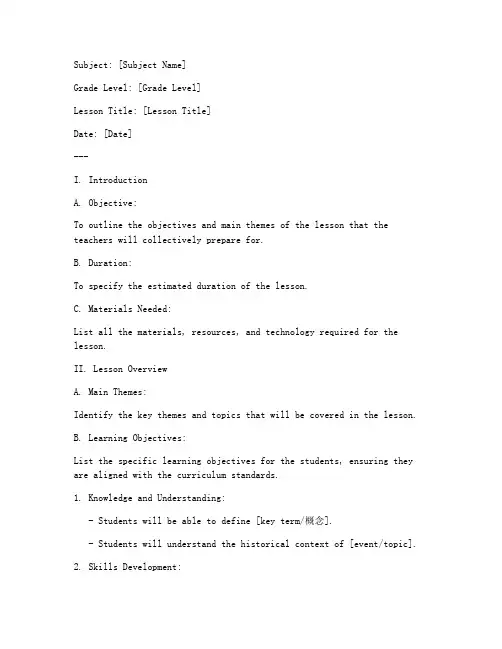 Subject: [Subject Name]

Grade Level: [Grade Level]

Lesson Title: [Lesson Title]

Date: [Date]

---

I. Introduction

A. Objective:

To outline the objectives and main themes of the lesson that the teachers will collectively prepare for.

B. Duration:

To specify the estimated duration of the lesson.

C. Materials Needed:

List all the materials, resources, and technology required for the lesson.

II. Lesson Overview

A. Main Themes:

Identify the key themes and topics that will be covered in the lesson.

B. Learning Objectives:

List the specific learning objectives for the students, ensuring they are aligned with the curriculum standards.

1. Knowledge and Understanding:

- Students will be able to define [key term/概念].

- Students will understand the historical context of [event/topic].

2. Skills Development: